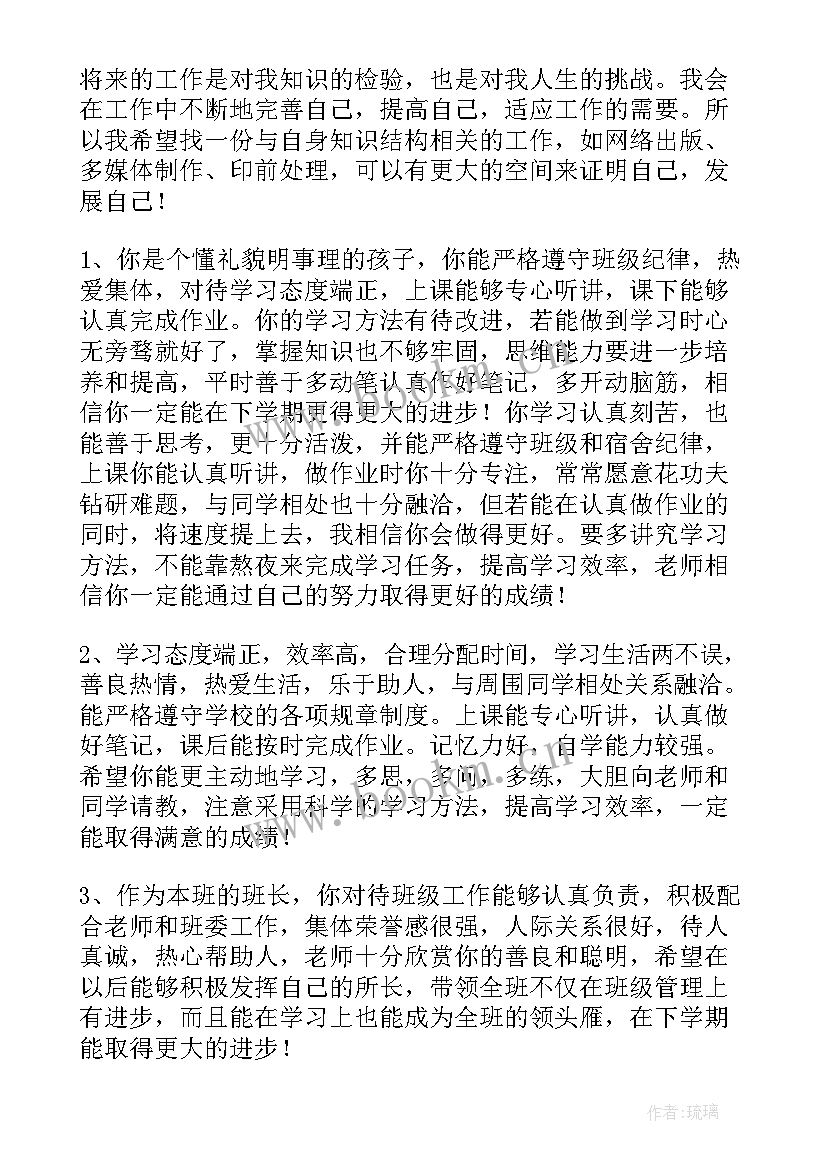 将来的工作是对我知识的检验，也是对我人生的挑战。我会在工作中不断地完善自己，提高自己，适应工作的需要。所以我希望找一份与自身知识结构相关的工作，如网络出版、多媒体制作、印前处理，可以有更大的空间来证明自己，发展自己！

1、你是个懂礼貌明事理的孩子，你能严格遵守班级纪律，热爱集体，对待学习态度端正，上课能够专心听讲，课下能够认真完成作业。你的学习方法有待改进，若能做到学习时心无旁骛就好了，掌握知识也不够牢固，思维能力要进一步培养和提高，平时善于多动笔认真作好笔记，多开动脑筋，相信你一定能在下学期更得更大的进步！你学习认真刻苦，也能善于思考，更十分活泼，并能严格遵守班级和宿舍纪律，上课你能认真听讲，做作业时你十分专注，常常愿意花功夫钻研难题，与同学相处也十分融洽，但若能在认真做作业的同时，将速度提上去，我相信你会做得更好。要多讲究学习方法，不能靠熬夜来完成学习任务，提高学习效率，老师相信你一定能通过自己的努力取得更好的成绩！

2、学习态度端正，效率高，合理分配时间，学习生活两不误，善良热情，热爱生活，乐于助人，与周围同学相处关系融洽。能严格遵守学校的各项规章制度。上课能专心听讲，认真做好笔记，课后能按时完成作业。记忆力好，自学能力较强。希望你能更主动地学习，多思，多问，多练，大胆向老师和同学请教，注意采用科学的学习方法，提高学习效率，一定能取得满意的成绩！

3、作为本班的班长，你对待班级工作能够认真负责，积极配合老师和班委工作，集体荣誉感很强，人际关系很好，待人真诚，热心帮助人，老师十分欣赏你的善良和聪明，希望在以后能够积极发挥自己的所长，带领全班不仅在班级管理上有进步，而且能在学习上也能成为全班的领头雁，在下学期能取得更大的进步！

作者：琉璃